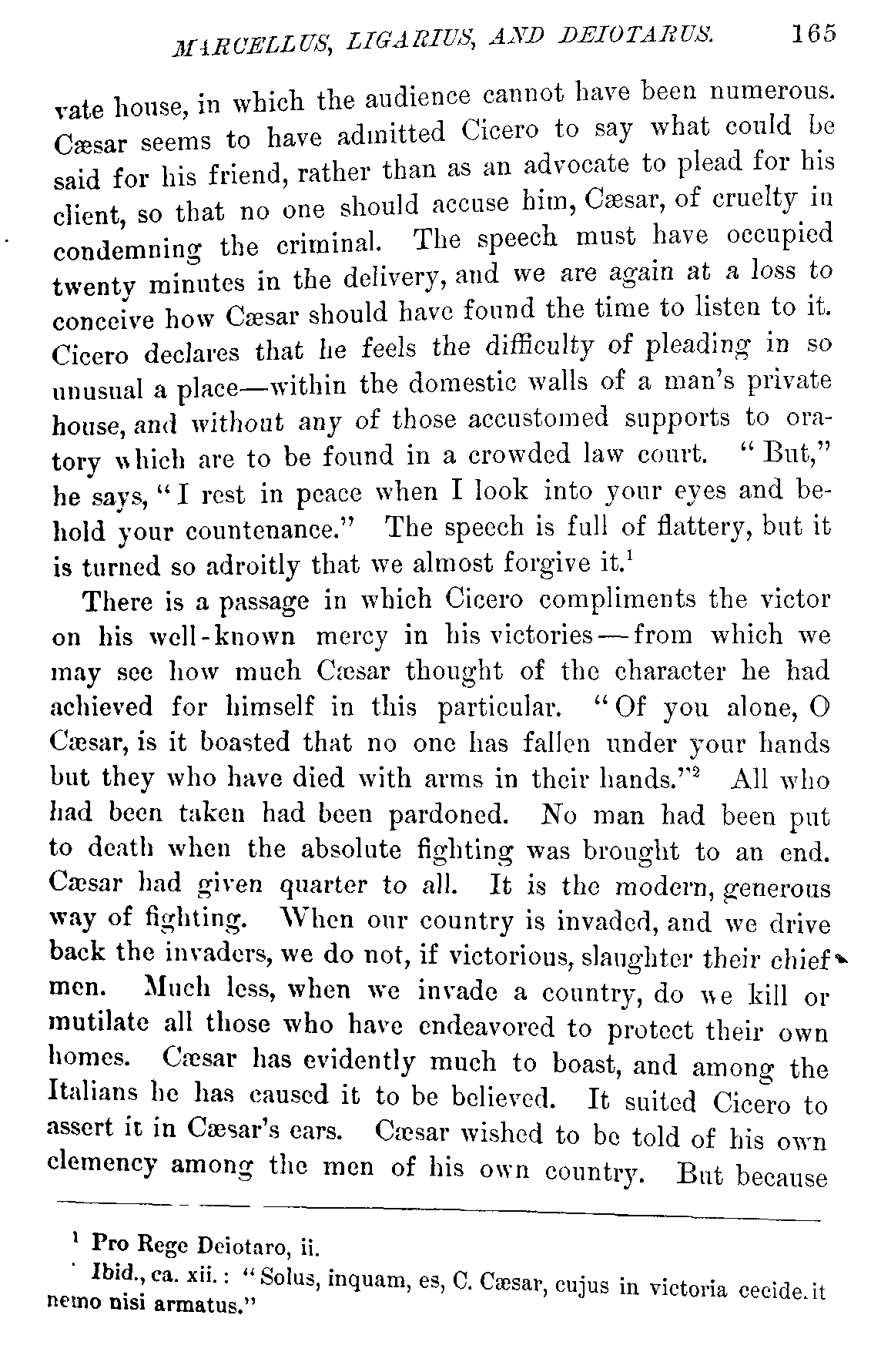 MARCELLUS, LIGARIUS, AND DEIOTARUS. 165

vate house, in which the audience cannot have been numerous. Cæsar seems to have admitted Cicero to say what could be said for his friend, rather than as an advocate to plead for his client, so that no one should accuse him, Cæsar, of cruelty in condemning the criminal. The speech must have occupied twenty minutes in the delivery, and we are again at a loss to conceive how Cæsar should have found the time to listen to it. Cicero declares that he feels the difficulty of pleading in so unusual a place—within the domestic walls of a man's private house, and without any of those accustomed supports to oratory which are to be found in a crowded law court. "But," he says, "I rest in peace when I look into your eyes and behold your countenance." The speech is full of flattery, but it is turned so adroitly that we almost forgive it.$^1$

There is a passage in which Cicero compliments the victor on his well-known mercy in his victories—from which we may see how much Cæsar thought of the character he had achieved for himself in this particular. "Of you alone, O Cæsar, is it boasted that no one has fallen under your hands but they who have died with arms in their hands."$^2$ All who had been taken had been pardoned. No man had been put to death when the absolute fighting was brought to an end. Cæsar had given quarter to all. It is the modern, generous way of fighting. When our country is invaded, and we drive back the invaders, we do not, if victorious, slaughter their chief men. Much less, when we invade a country, do we kill or mutilate all those who have endeavored to protect their own homes. Cæsar has evidently much to boast, and among the Italians he has caused it to be believed. It suited Cicero to assert it in Cæsar's ears. Cæsar wished to be told of his own clemency among the men of his own country. But because

$^1$ Pro Rege Deiotaro, ii.

Ibid., ca. xii.: "Solus, inquam, es, C. Cæsar, cujus in victoria cecide.it nemo nisi armatus."